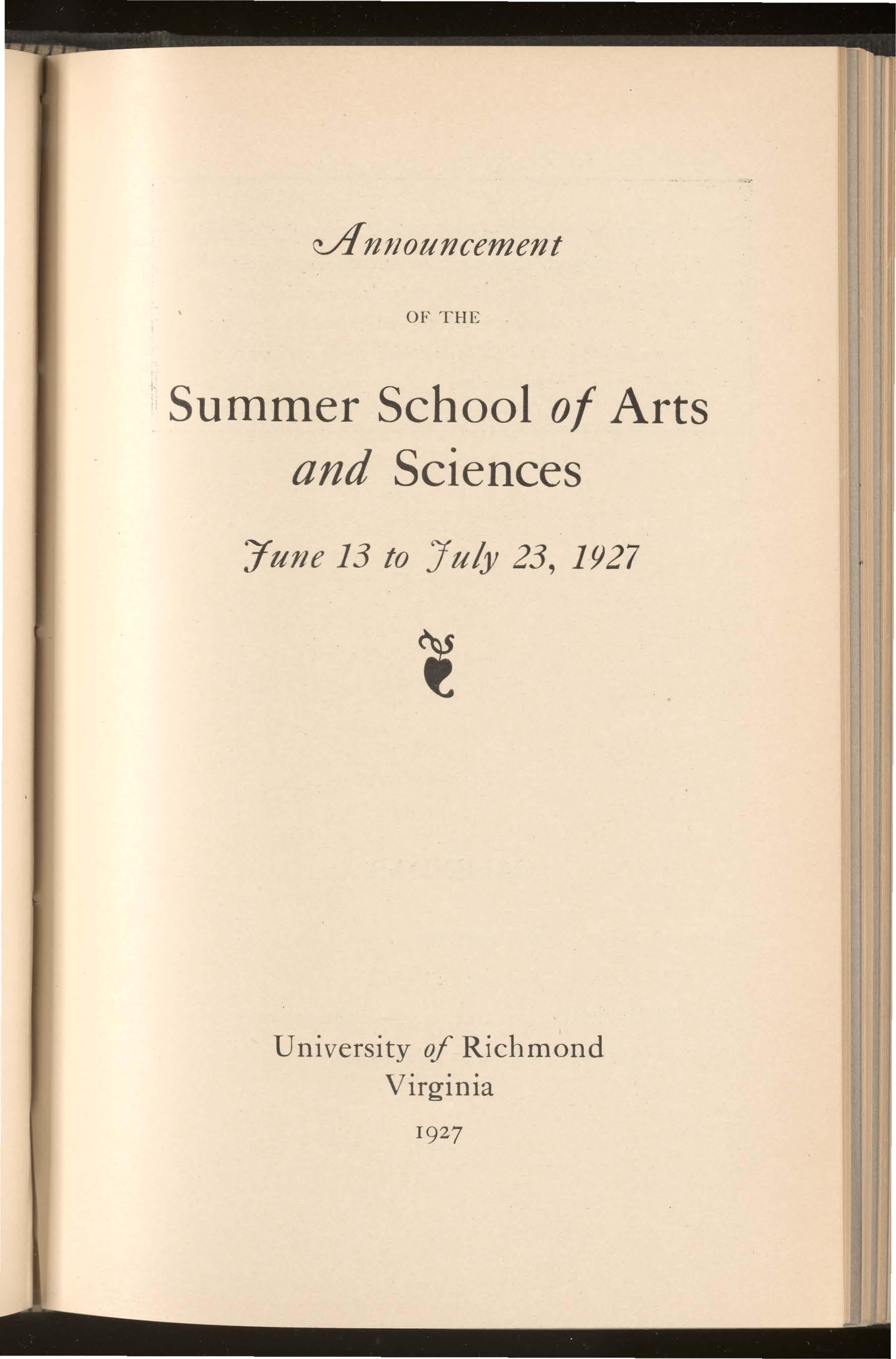 Announcement

OF THE

Summer School of Arts and Sciences

June 13 to July 23, 1927

University of Richmond
Virginia
1927